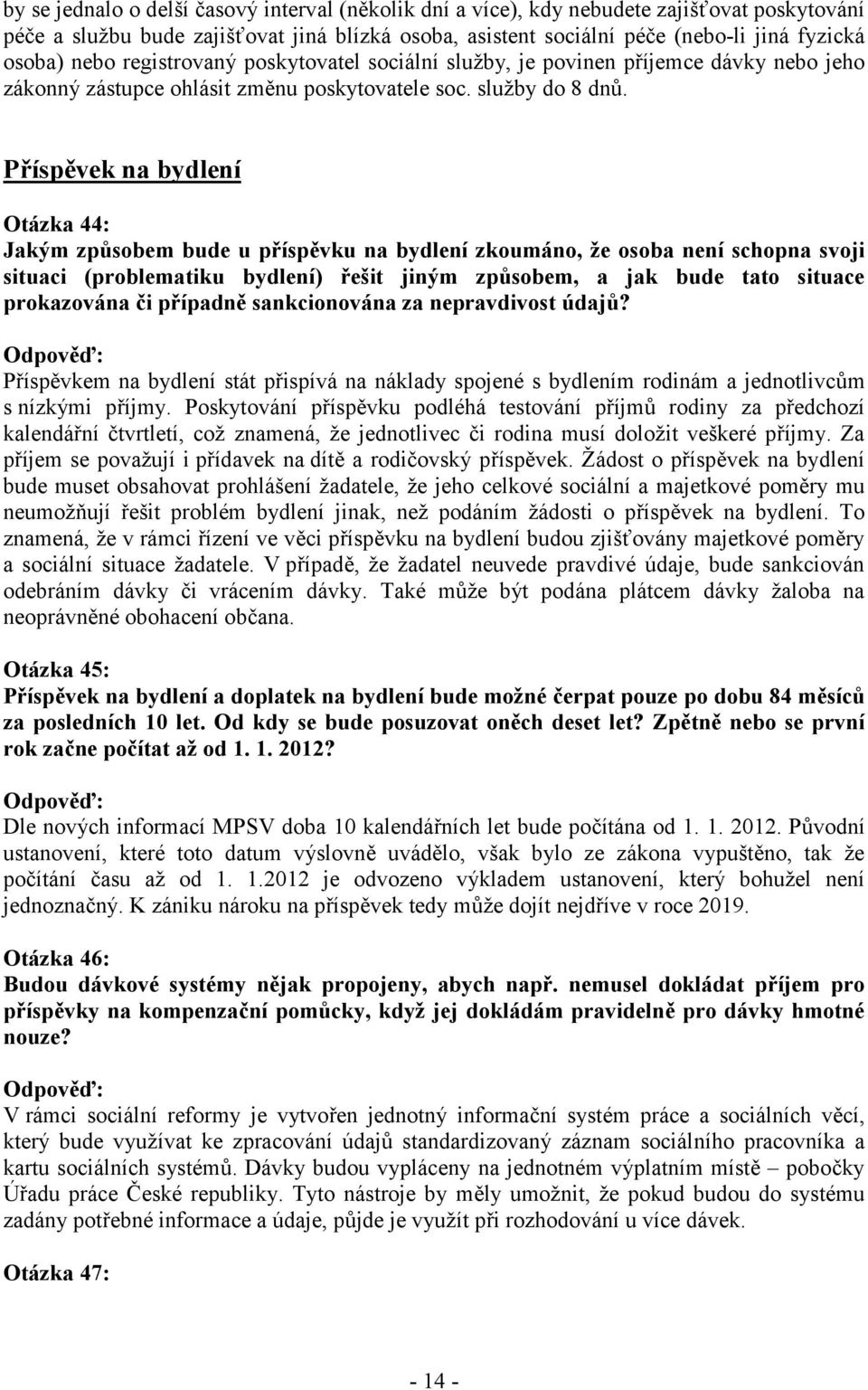 by se jednalo o delší časový interval (několik dní a více), kdy nebudete zajišťovat poskytování péče a službu bude zajišťovat jiná blízká osoba, asistent sociální péče (nebo-li jiná fyzická osoba) nebo registrovaný poskytovatel sociální služby, je povinen příjemce dávky nebo jeho zákonný zástupce ohlásit změnu poskytovatele soc. služby do 8 dnů.

Příspěvek na bydlení

Otázka 44:
Jakým způsobem bude u příspěvku na bydlení zkoumáno, že osoba není schopna svoji situaci (problematiku bydlení) řešit jiným způsobem, a jak bude tato situace prokazována či případně sankcionována za nepravdivost údajů?

Odpověď:
Příspěvkem na bydlení stát přispívá na náklady spojené s bydlením rodinám a jednotlivcům s nízkými příjmy. Poskytování příspěvku podléhá testování příjmů rodiny za předchozí kalendářní čtvrtletí, což znamená, že jednotlivec či rodina musí doložit veškeré příjmy. Za příjem se považují i přídavek na dítě a rodičovský příspěvek. Žádost o příspěvek na bydlení bude muset obsahovat prohlášení žadatele, že jeho celkové sociální a majetkové poměry mu neumožňují řešit problém bydlení jinak, než podáním žádosti o příspěvek na bydlení. To znamená, že v rámci řízení ve věci příspěvku na bydlení budou zjišťovány majetkové poměry a sociální situace žadatele. V případě, že žadatel neuvede pravdivé údaje, bude sankciován odebráním dávky či vrácením dávky. Také může být podána plátcem dávky žaloba na neoprávněné obohacení občana.

Otázka 45:
Příspěvek na bydlení a doplatek na bydlení bude možné čerpat pouze po dobu 84 měsíců za posledních 10 let. Od kdy se bude posuzovat oněch deset let? Zpětně nebo se první rok začne počítat až od 1. 1. 2012?

Odpověď:
Dle nových informací MPSV doba 10 kalendářních let bude počítána od 1. 1. 2012. Původní ustanovení, které toto datum výslovně uvádělo, však bylo ze zákona vypuštěno, tak že počítání času až od 1. 1.2012 je odvozeno výkladem ustanovení, který bohužel není jednoznačný. K zániku nároku na příspěvek tedy může dojít nejdříve v roce 2019.

Otázka 46:
Budou dávkové systémy nějak propojeny, abych např. nemusel dokládat příjem pro příspěvky na kompenzační pomůcky, když jej dokládám pravidelně pro dávky hmotné nouze?

Odpověď:
V rámci sociální reformy je vytvořen jednotný informační systém práce a sociálních věcí, který bude využívat ke zpracování údajů standardizovaný záznam sociálního pracovníka a kartu sociálních systémů. Dávky budou vypláceny na jednotném výplatním místě – pobočky Úřadu práce České republiky. Tyto nástroje by měly umožnit, že pokud budou do systému zadány potřebné informace a údaje, půjde je využít při rozhodování u více dávek.

Otázka 47:

- 14 -